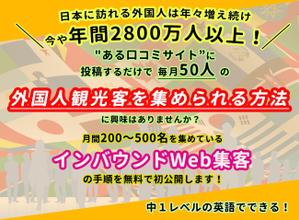 日本に訪れる外国人は年々増え続け
今や年間2800万人以上！

"ある口コミサイト"に
投稿するだけで 毎月50人 の

外国人観光客を集められる方法

に興味はありませんか？

月間200〜500名を集めている

インバウンドWeb集客

の手順を無料で初公開します！

中１レベルの英語でできる！